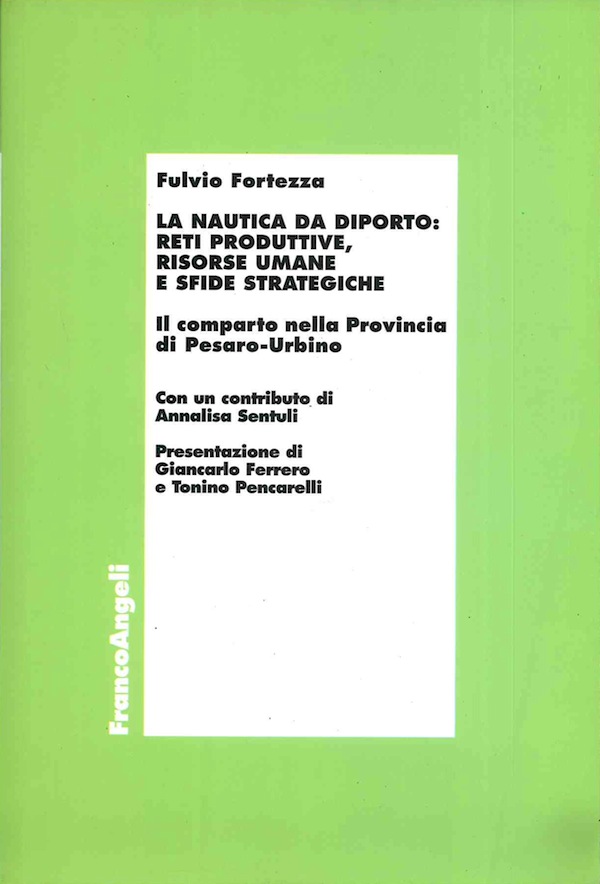 Fulvio Fortezza

LA NAUTICA DA DIPORTO:
RETI PRODUTTIVE,
RISORSE UMANE
E SFIDE STRATEGICHE

Il comparto nella Provincia di Pesaro-Urbino

Con un contributo di
Annalisa Sentuli

Presentazione di
Giancarlo Ferrero
e Tonino Pencarelli

FrancoAngeli